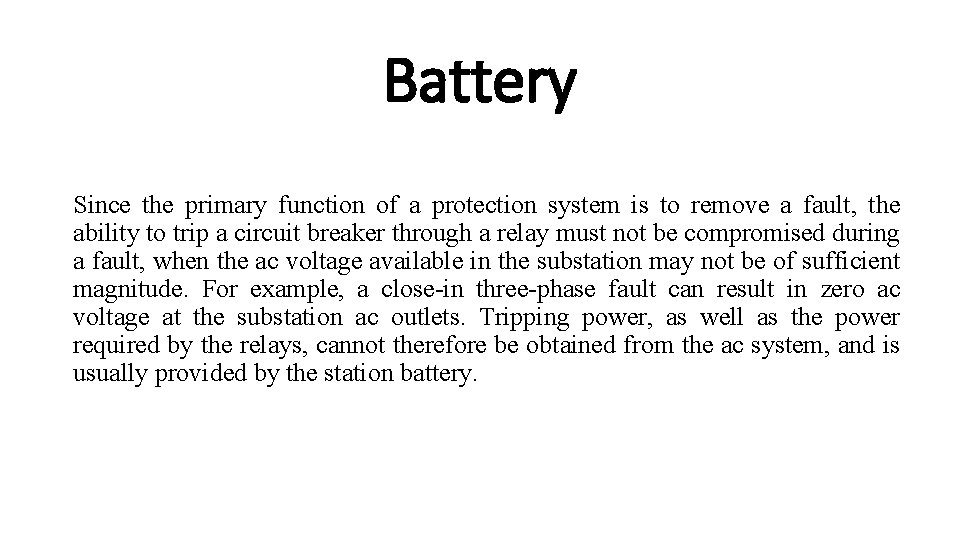 Battery

Since the primary function of a protection system is to remove a fault, the ability to trip a circuit breaker through a relay must not be compromised during a fault, when the ac voltage available in the substation may not be of sufficient magnitude. For example, a close-in three-phase fault can result in zero ac voltage at the substation ac outlets. Tripping power, as well as the power required by the relays, cannot therefore be obtained from the ac system, and is usually provided by the station battery.